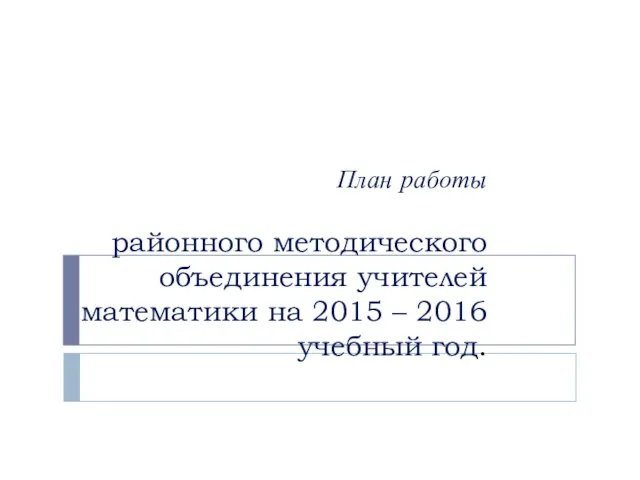 План работы

районного методического объединения учителей математики на 2015 – 2016 учебный год.